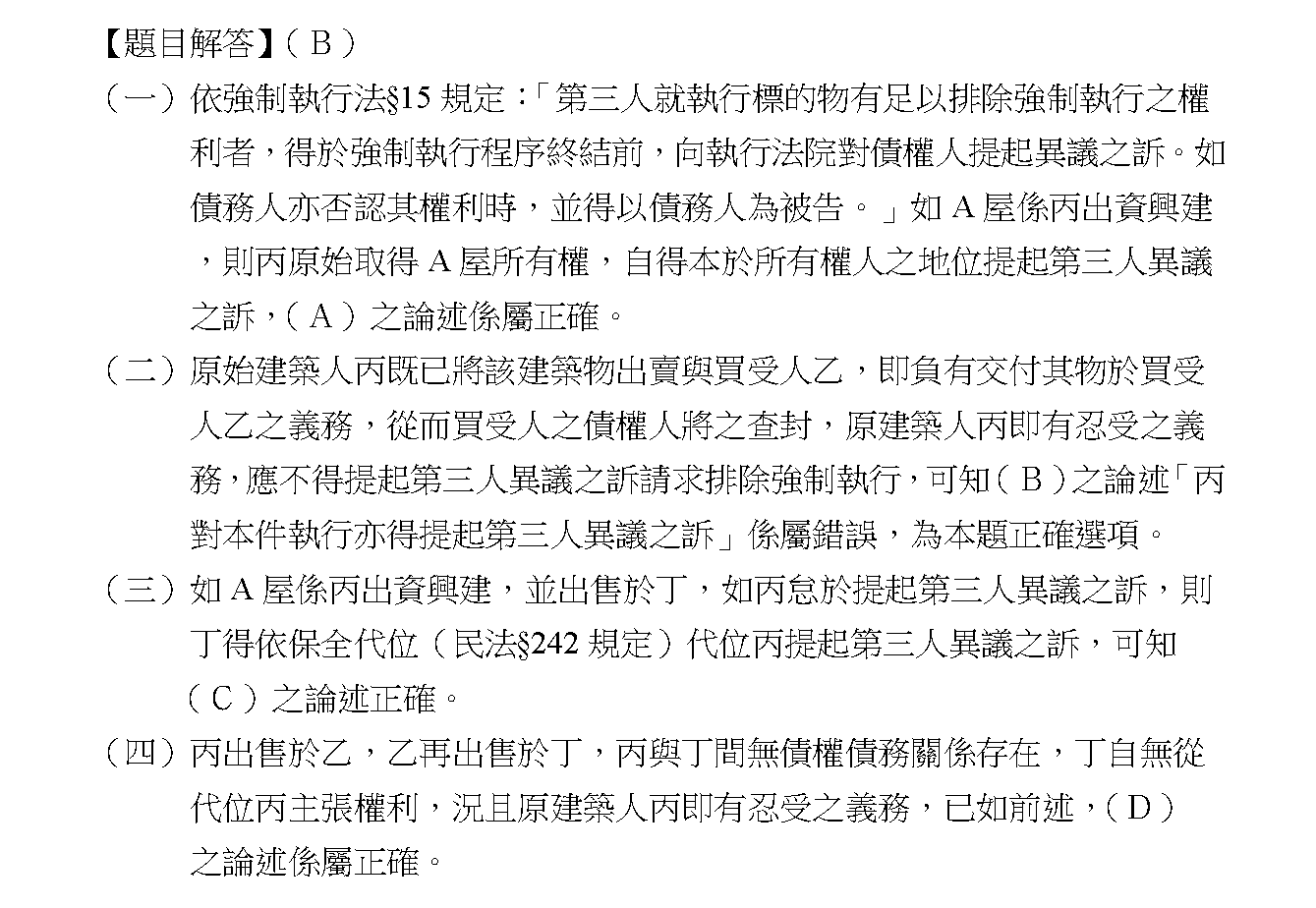 【題目解答】（B）

（一）依強制執行法§15 規定：「第三人就執行標的物有足以排除強制執行之權利者，得於強制執行程序終結前，向執行法院對債權人提起異議之訴。如債務人亦否認其權利時，並得以債務人為被告。」如 A 屋係丙出資興建，則丙原始取得 A 屋所有權，自得本於所有權人之地位提起第三人異議之訴，（A）之論述係屬正確。

（二）原始建築人丙既已將該建築物出賣與買受人乙，即負有交付其物於買受人乙之義務，從而買受人之債權人將之查封，原建築人丙即有忍受之義務，應不得提起第三人異議之訴請求排除強制執行，可知（B）之論述「丙對本件執行亦得提起第三人異議之訴」係屬錯誤，為本題正確選項。

（三）如 A 屋係丙出資興建，並出售於丁，如丙怠於提起第三人異議之訴，則丁得依保全代位（民法§242 規定）代位丙提起第三人異議之訴，可知（C）之論述正確。

（四）丙出售於乙，乙再出售於丁，丙與丁間無債權債務關係存在，丁自無從代位丙主張權利，況且原建築人丙即有忍受之義務，已如前述，（D）之論述係屬正確。